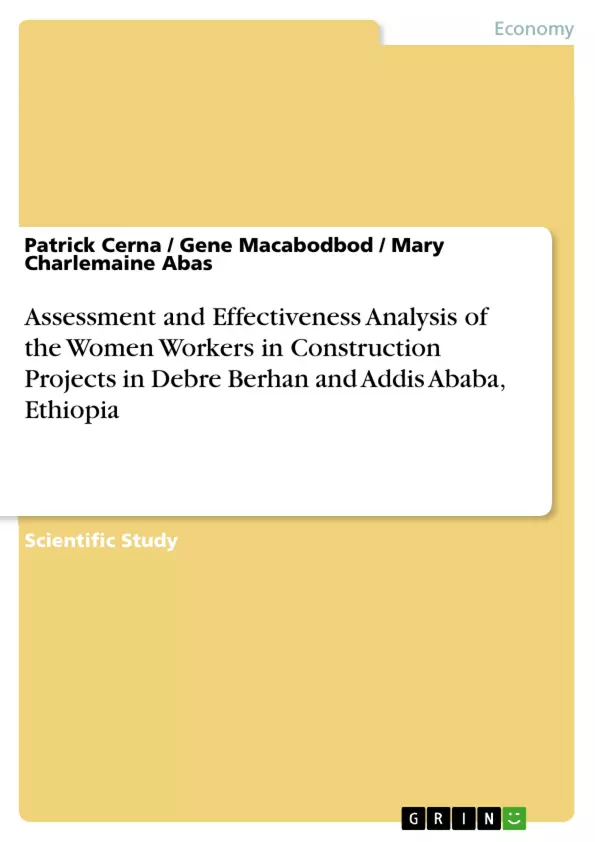 Economy

Patrick Cerna / Gene Macabodbod / Mary Charlemaine Abas

Assessment and Effectiveness Analysis of the Women Workers in Construction Projects in Debre Berhan and Addis Ababa, Ethiopia

Scientific Study

GRIN